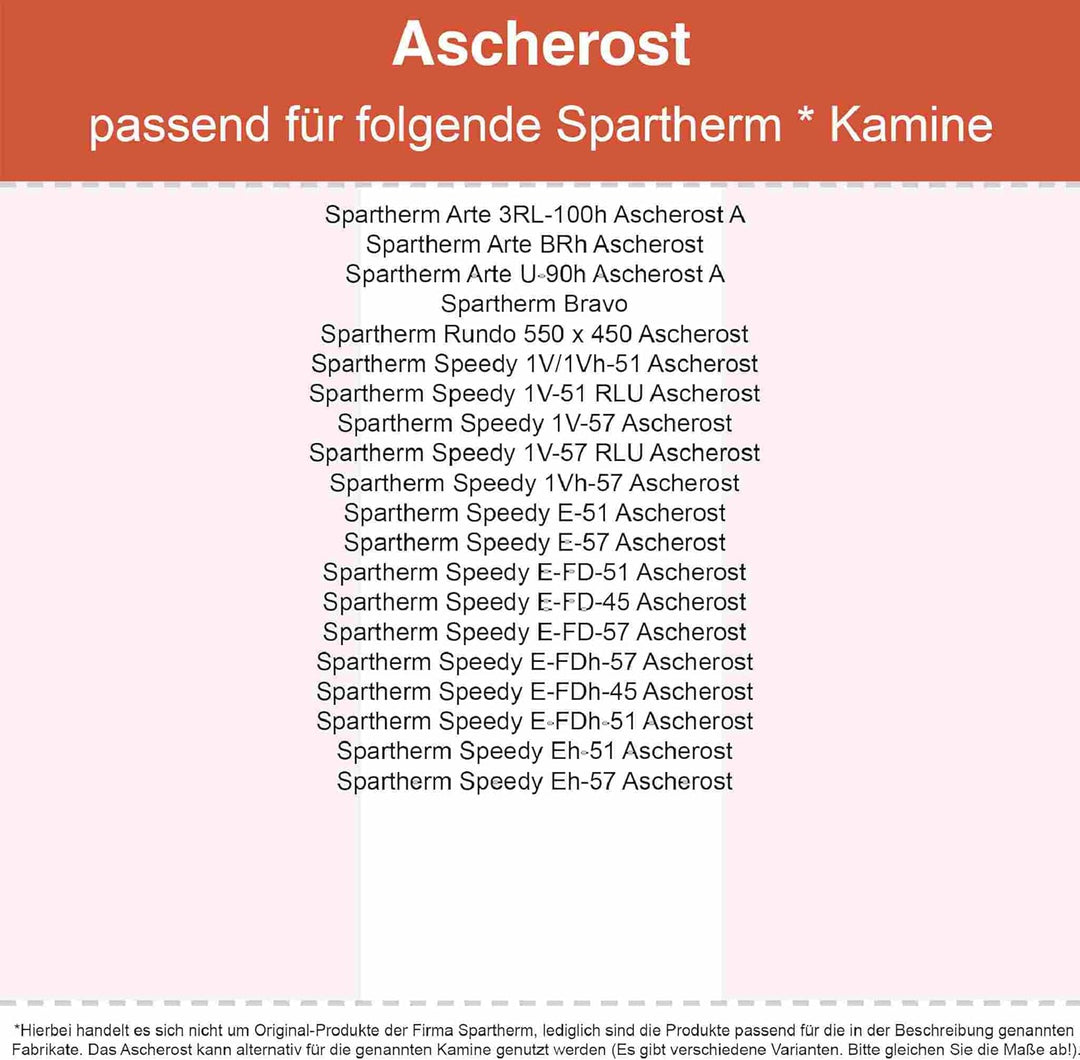 Ascherost
passend für folgende Spartherm * Kamine

Spartherm Arte 3RL-100h Ascherost A
Spartherm Arte BRh Ascherost
Spartherm Arte U-90h Ascherost A
Spartherm Bravo
Spartherm Rundo 550 x 450 Ascherost
Spartherm Speedy 1V/1Vh-51 Ascherost
Spartherm Speedy 1V-51 RLU Ascherost
Spartherm Speedy 1V-57 Ascherost
Spartherm Speedy 1V-57 RLU Ascherost
Spartherm Speedy 1Vh-57 Ascherost
Spartherm Speedy E-51 Ascherost
Spartherm Speedy E-57 Ascherost
Spartherm Speedy E-FD-51 Ascherost
Spartherm Speedy E-FD-45 Ascherost
Spartherm Speedy E-FD-57 Ascherost
Spartherm Speedy E-FDh-57 Ascherost
Spartherm Speedy E-FDh-45 Ascherost
Spartherm Speedy E-FDh-51 Ascherost
Spartherm Speedy Eh-51 Ascherost
Spartherm Speedy Eh-57 Ascherost

*Hierbei handelt es sich nicht um Original-Produkte der Firma Spartherm, lediglich sind die Produkte passend für die in der Beschreibung genannten Fabrikate. Das Ascherost kann alternativ für die genannten Kamine genutzt werden (Es gibt verschiedene Varianten. Bitte gleichen Sie die Maße ab!).